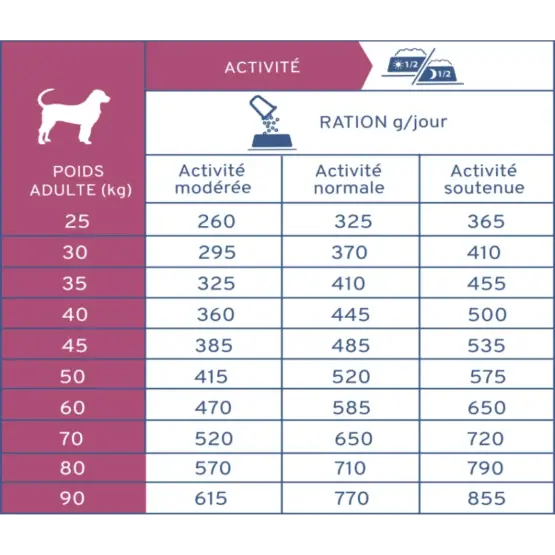 ACTIVITÉ

1/2 1/2

RATION g/jour

| POIDS ADULTE (kg) | Activité modérée | Activité normale | Activité soutenue |
|---|---|---|---|
| 25 | 260 | 325 | 365 |
| 30 | 295 | 370 | 410 |
| 35 | 325 | 410 | 455 |
| 40 | 360 | 445 | 500 |
| 45 | 385 | 485 | 535 |
| 50 | 415 | 520 | 575 |
| 60 | 470 | 585 | 650 |
| 70 | 520 | 650 | 720 |
| 80 | 570 | 710 | 790 |
| 90 | 615 | 770 | 855 |